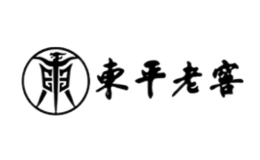 東平老窖